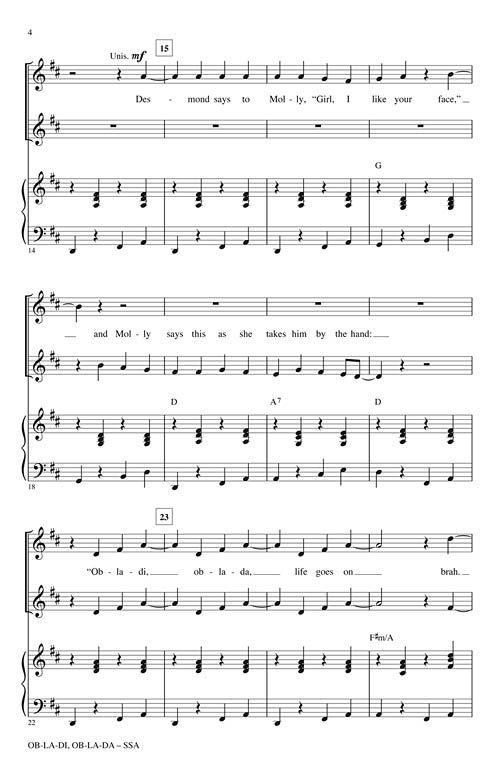 4

Unis. mf

15

Des - mond says to Mol - ly, "Girl, I like your face,"

G

14

and Mol - ly says this as she takes him by the hand:

D

A7

D

18

23

"Ob - la - di, ob - la - da, life goes on brah.

F♯m/A

22

OB-LA-DI, OB-LA-DA – SSA